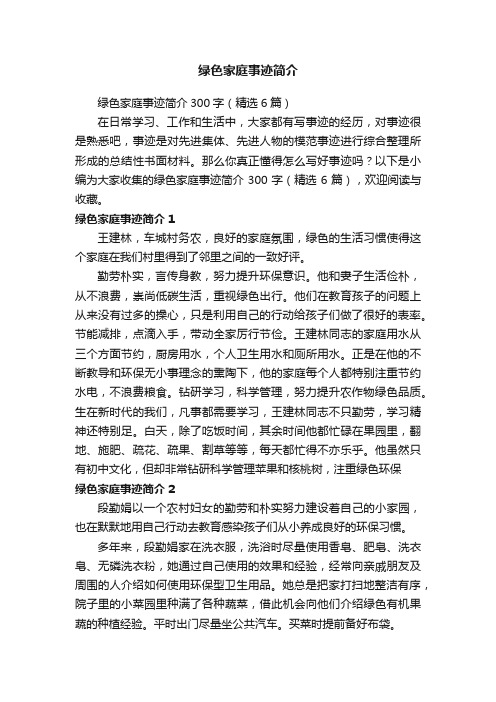 绿色家庭事迹简介

绿色家庭事迹简介 300 字（精选 6 篇）

在日常学习、工作和生活中，大家都有写事迹的经历，对事迹很是熟悉吧，事迹是对先进集体、先进人物的模范事迹进行综合整理所形成的总结性书面材料。那么你真正懂得怎么写好事迹吗？以下是小编为大家收集的绿色家庭事迹简介 300 字（精选 6 篇），欢迎阅读与收藏。

绿色家庭事迹简介 1

王建林，车城村务农，良好的家庭氛围，绿色的生活习惯使得这个家庭在我们村里得到了邻里之间的一致好评。

勤劳朴实，言传身教，努力提升环保意识。他和妻子生活俭朴，从不浪费，崇尚低碳生活，重视绿色出行。他们在教育孩子的问题上从来没有过多的操心，只是利用自己的行动给孩子们做了很好的表率。节能减排，点滴入手，带动全家厉行节俭。王建林同志的家庭用水从三个方面节约，厨房用水，个人卫生用水和厕所用水。正是在他的不断教导和环保无小事理念的熏陶下，他的家庭每个人都特别注重节约水电，不浪费粮食。钻研学习，科学管理，努力提升农作物绿色品质。生在新时代的我们，凡事都需要学习，王建林同志不只勤劳，学习精神还特别足。白天，除了吃饭时间，其余时间他都忙碌在果园里，翻地、施肥、疏花、疏果、割草等等，每天都忙得不亦乐乎。他虽然只有初中文化，但却非常钻研科学管理苹果和核桃树，注重绿色环保

绿色家庭事迹简介 2

段勤娟以一个农村妇女的勤劳和朴实努力建设着自己的小家园，也在默默地用自己行动去教育感染孩子们从小养成良好的环保习惯。

多年来，段勤娟家在洗衣服，洗浴时尽量使用香皂、肥皂、洗衣皂、无磷洗衣粉，她通过自己使用的效果和经验，经常向亲戚朋友及周围的人介绍如何使用环保型卫生用品。她总是把家打扫地整洁有序，院子里的小菜园里种满了各种蔬菜，借此机会向他们介绍绿色有机果蔬的种植经验。平时出门尽量坐公共汽车。买菜时提前备好布袋。